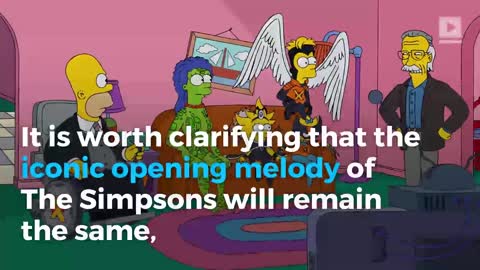 It is worth clarifying that the iconic opening melody of The Simpsons will remain the same,